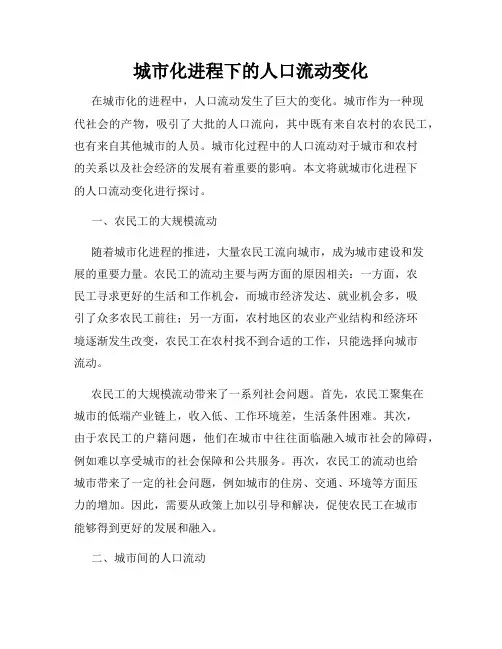 城市化进程下的人口流动变化

在城市化的进程中，人口流动发生了巨大的变化。城市作为一种现代社会的产物，吸引了大批的人口流向，其中既有来自农村的农民工，也有来自其他城市的人员。城市化过程中的人口流动对于城市和农村的关系以及社会经济的发展有着重要的影响。本文将就城市化进程下的人口流动变化进行探讨。

一、农民工的大规模流动

随着城市化进程的推进，大量农民工流向城市，成为城市建设和发展的重要力量。农民工的流动主要与两方面的原因相关：一方面，农民工寻求更好的生活和工作机会，而城市经济发达、就业机会多，吸引了众多农民工前往；另一方面，农村地区的农业产业结构和经济环境逐渐发生改变，农民工在农村找不到合适的工作，只能选择向城市流动。

农民工的大规模流动带来了一系列社会问题。首先，农民工聚集在城市的低端产业链上，收入低、工作环境差，生活条件困难。其次，由于农民工的户籍问题，他们在城市中往往面临融入城市社会的障碍，例如难以享受城市的社会保障和公共服务。再次，农民工的流动也给城市带来了一定的社会问题，例如城市的住房、交通、环境等方面压力的增加。因此，需要从政策上加以引导和解决，促使农民工在城市能够得到更好的发展和融入。

二、城市间的人口流动